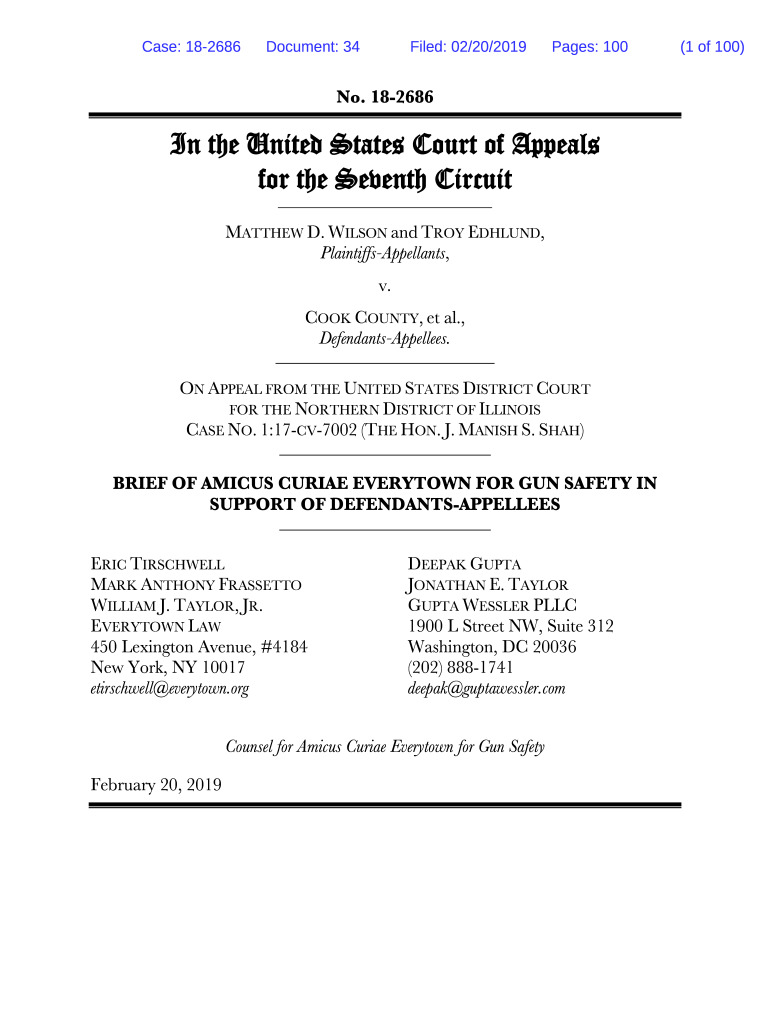 Case: 18-2686 Document: 34 Filed: 02/20/2019 Pages: 100 (1 of 100)

No. 18-2686

In the United States Court of Appeals for the Seventh Circuit

MATTHEW D. WILSON and TROY EDHLUND,
Plaintiffs-Appellants,

v.

COOK COUNTY, et al.,
Defendants-Appellees.

ON APPEAL FROM THE UNITED STATES DISTRICT COURT FOR THE NORTHERN DISTRICT OF ILLINOIS
CASE NO. 1:17-CV-7002 (THE HON. J. MANISH S. SHAH)

BRIEF OF AMICUS CURIAE EVERYTOWN FOR GUN SAFETY IN SUPPORT OF DEFENDANTS-APPELLEES

ERIC TIRSCHWELL
MARK ANTHONY FRASSETTO
WILLIAM J. TAYLOR, JR.
EVERYTOWN LAW
450 Lexington Avenue, #4184
New York, NY 10017
etirschwell@everytown.org

DEEPAK GUPTA
JONATHAN E. TAYLOR
GUPTA WESSLER PLLC
1900 L Street NW, Suite 312
Washington, DC 20036
(202) 888-1741
deepak@guptawessler.com

Counsel for Amicus Curiae Everytown for Gun Safety

February 20, 2019